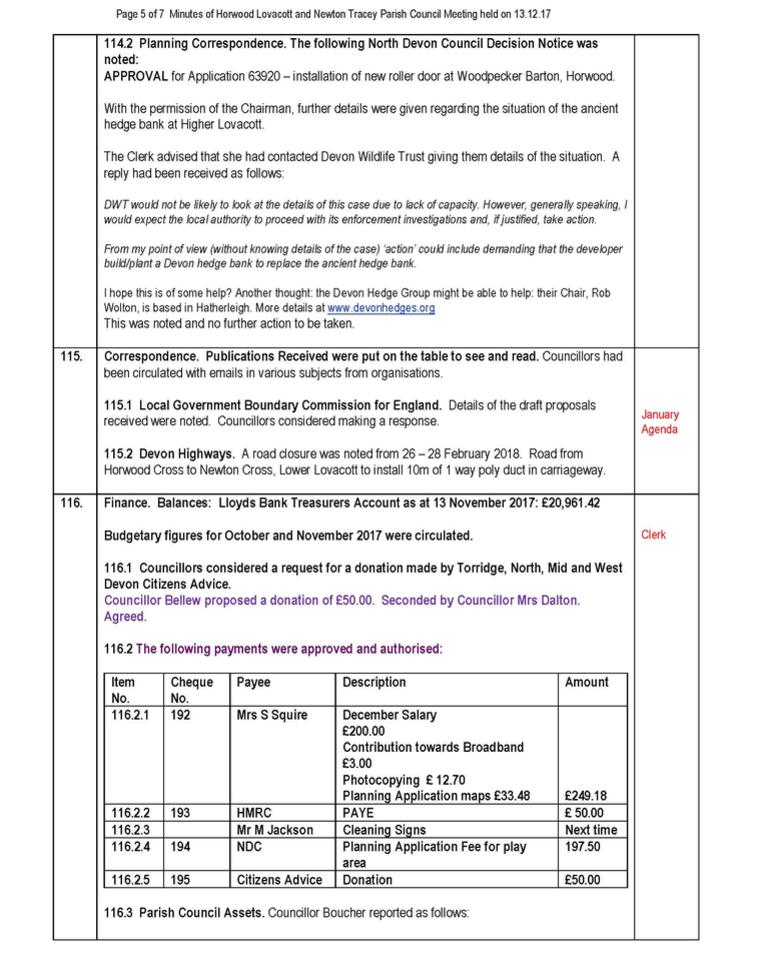 Page 5 of 7 Minutes of Horwood Lovacott and Newton Tracey Parish Council Meeting held on 13.12.17

114.2 Planning Correspondence. The following North Devon Council Decision Notice was noted:
APPROVAL for Application 63920 – installation of new roller door at Woodpecker Barton, Horwood.

With the permission of the Chairman, further details were given regarding the situation of the ancient hedge bank at Higher Lovacott.

The Clerk advised that she had contacted Devon Wildlife Trust giving them details of the situation. A reply had been received as follows:

DWT would not be likely to look at the details of this case due to lack of capacity. However, generally speaking, I would expect the local authority to proceed with its enforcement investigations and, if justified, take action.

From my point of view (without knowing details of the case) 'action' could include demanding that the developer build/plant a Devon hedge bank to replace the ancient hedge bank.

I hope this is of some help? Another thought: the Devon Hedge Group might be able to help: their Chair, Rob Wolton, is based in Hatherleigh. More details at www.devonhedges.org
This was noted and no further action to be taken.

115. Correspondence. Publications Received were put on the table to see and read. Councillors had been circulated with emails in various subjects from organisations.

115.1 Local Government Boundary Commission for England. Details of the draft proposals received were noted. Councillors considered making a response.

January Agenda

115.2 Devon Highways. A road closure was noted from 26 – 28 February 2018. Road from Horwood Cross to Newton Cross, Lower Lovacott to install 10m of 1 way poly duct in carriageway.

116. Finance. Balances: Lloyds Bank Treasurers Account as at 13 November 2017: £20,961.42

Budgetary figures for October and November 2017 were circulated.

Clerk

116.1 Councillors considered a request for a donation made by Torridge, North, Mid and West Devon Citizens Advice.
Councillor Bellew proposed a donation of £50.00. Seconded by Councillor Mrs Dalton. Agreed.

116.2 The following payments were approved and authorised:

| Item No. | Cheque No. | Payee | Description | Amount |
|---|---|---|---|---|
| 116.2.1 | 192 | Mrs S Squire | December Salary £200.00 Contribution towards Broadband £3.00 Photocopying £ 12.70 Planning Application maps £33.48 | £249.18 |
| 116.2.2 | 193 | HMRC | PAYE | £ 50.00 |
| 116.2.3 | | Mr M Jackson | Cleaning Signs | Next time |
| 116.2.4 | 194 | NDC | Planning Application Fee for play area | 197.50 |
| 116.2.5 | 195 | Citizens Advice | Donation | £50.00 |

116.3 Parish Council Assets. Councillor Boucher reported as follows: